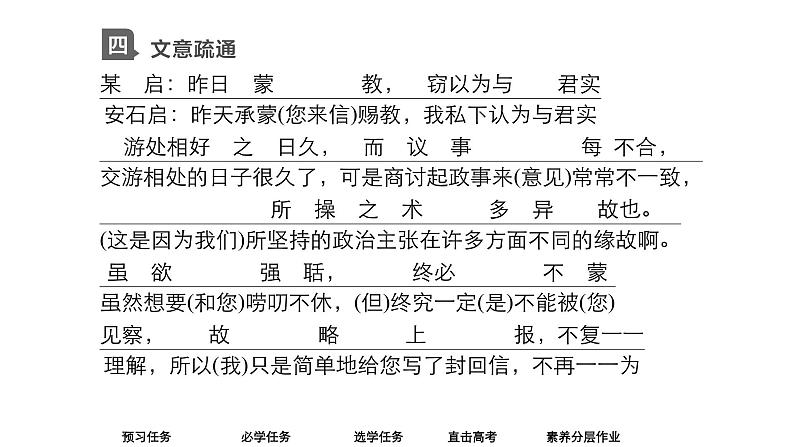 四 文意疏通

某 启：昨日 蒙 教， 窃以为与 君实

安石启：昨天承蒙(您来信)赐教，我私下认为与君实

游处相好 之 日久， 而 议 事 每 不合，

交游相处的日子很久了，可是商讨起政事来(意见)常常不一致，

所 操 之 术 多 异 故也。

(这是因为我们)所坚持的政治主张在许多方面不同的缘故啊。

虽 欲 强 聒， 终必 不 蒙

虽然想要(和您)唠叨不休，(但)终究一定(是)不能被(您)

见察， 故 略 上 报，不复一一

理解，所以(我)只是简单地给您写了封回信，不再一一为

预习任务 必学任务 选学任务 直击高考 素养分层作业